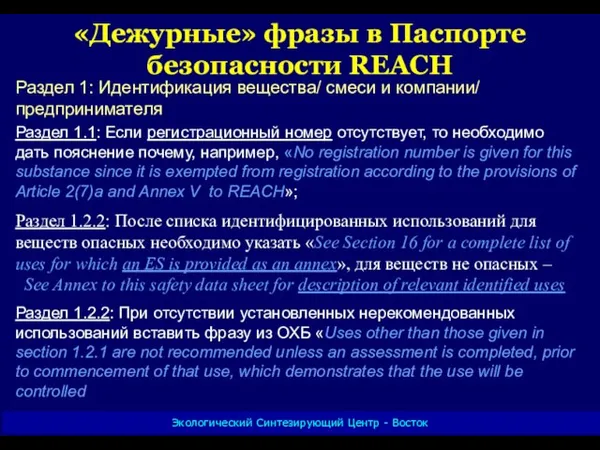 «Дежурные» фразы в Паспорте безопасности REACH

Раздел 1: Идентификация вещества/ смеси и компании/ предпринимателя

Раздел 1.1: Если регистрационный номер отсутствует, то необходимо дать пояснение почему, например, «No registration number is given for this substance since it is exempted from registration according to the provisions of Article 2(7)a and Annex V to REACH»;

Раздел 1.2.2: После списка идентифицированных использований для веществ опасных необходимо указать «See Section 16 for a complete list of uses for which an ES is provided as an annex», для веществ не опасных – See Annex to this safety data sheet for description of relevant identified uses

Раздел 1.2.2: При отсутствии установленных нерекомендованных использований вставить фразу из ОХБ «Uses other than those given in section 1.2.1 are not recommended unless an assessment is completed, prior to commencement of that use, which demonstrates that the use will be controlled

Экологический Синтезирующий Центр - Восток